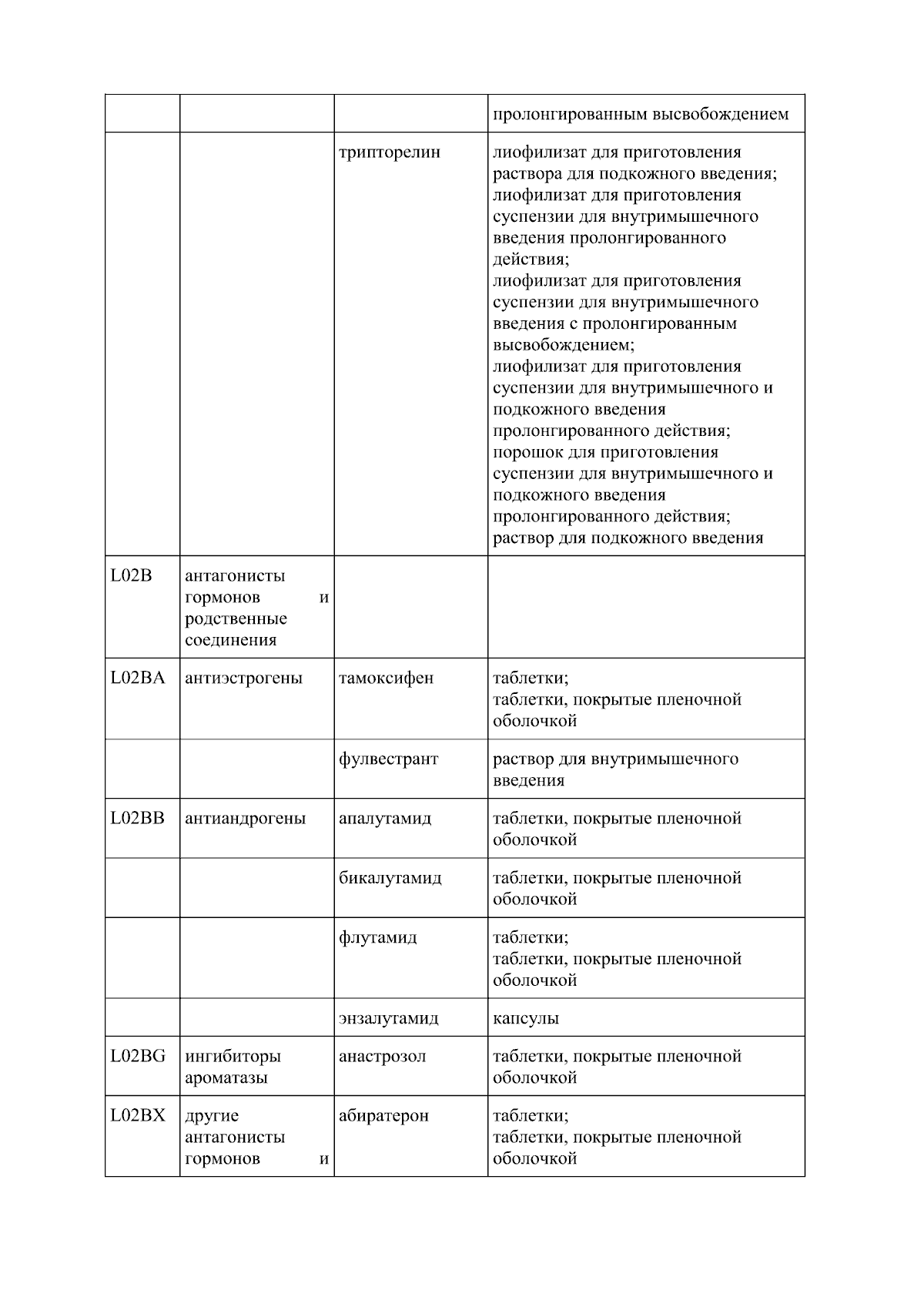 |  |  |  |  |
|---|---|---|---|
|  |  |  | пролонгированным высвобождением |
|  |  | трипторелин | лиофилизат для приготовления раствора для подкожного введения; лиофилизат для приготовления суспензии для внутримышечного введения пролонгированного действия; лиофилизат для приготовления суспензии для внутримышечного введения с пролонгированным высвобождением; лиофилизат для приготовления суспензии для внутримышечного и подкожного введения пролонгированного действия; порошок для приготовления суспензии для внутримышечного и подкожного введения пролонгированного действия; раствор для подкожного введения |
| L02B | антагонисты гормонов и родственные соединения |  |  |
| L02BA | антиэстрогены | тамоксифен | таблетки; таблетки, покрытые пленочной оболочкой |
|  |  | фулвестрант | раствор для внутримышечного введения |
| L02BB | антиандрогены | апалутамид | таблетки, покрытые пленочной оболочкой |
|  |  | бикалутамид | таблетки, покрытые пленочной оболочкой |
|  |  | флутамид | таблетки; таблетки, покрытые пленочной оболочкой |
|  |  | энзалутамид | капсулы |
| L02BG | ингибиторы ароматазы | анастрозол | таблетки, покрытые пленочной оболочкой |
| L02BX | другие антагонисты гормонов и | абиратерон | таблетки; таблетки, покрытые пленочной оболочкой |